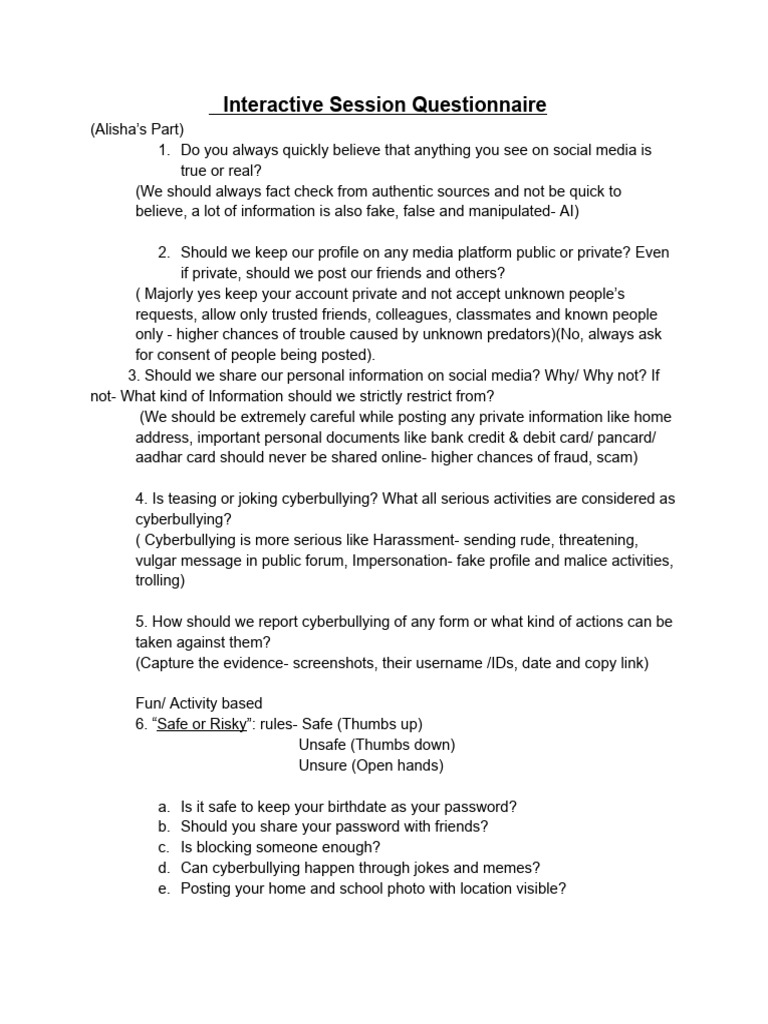 Interactive Session Questionnaire

(Alisha's Part)

1. Do you always quickly believe that anything you see on social media is true or real?

(We should always fact check from authentic sources and not be quick to believe, a lot of information is also fake, false and manipulated- AI)

2. Should we keep our profile on any media platform public or private? Even if private, should we post our friends and others?

( Majorly yes keep your account private and not accept unknown people's requests, allow only trusted friends, colleagues, classmates and known people only - higher chances of trouble caused by unknown predators)(No, always ask for consent of people being posted).

3. Should we share our personal information on social media? Why/ Why not? If not- What kind of Information should we strictly restrict from?

(We should be extremely careful while posting any private information like home address, important personal documents like bank credit & debit card/ pancard/ aadhar card should never be shared online- higher chances of fraud, scam)

4. Is teasing or joking cyberbullying? What all serious activities are considered as cyberbullying?

( Cyberbullying is more serious like Harassment- sending rude, threatening, vulgar message in public forum, Impersonation- fake profile and malice activities, trolling)

5. How should we report cyberbullying of any form or what kind of actions can be taken against them?

(Capture the evidence- screenshots, their username /IDs, date and copy link)

Fun/ Activity based

6. "Safe or Risky": rules- Safe (Thumbs up)
Unsafe (Thumbs down)
Unsure (Open hands)

a. Is it safe to keep your birthdate as your password?
b. Should you share your password with friends?
c. Is blocking someone enough?
d. Can cyberbullying happen through jokes and memes?
e. Posting your home and school photo with location visible?